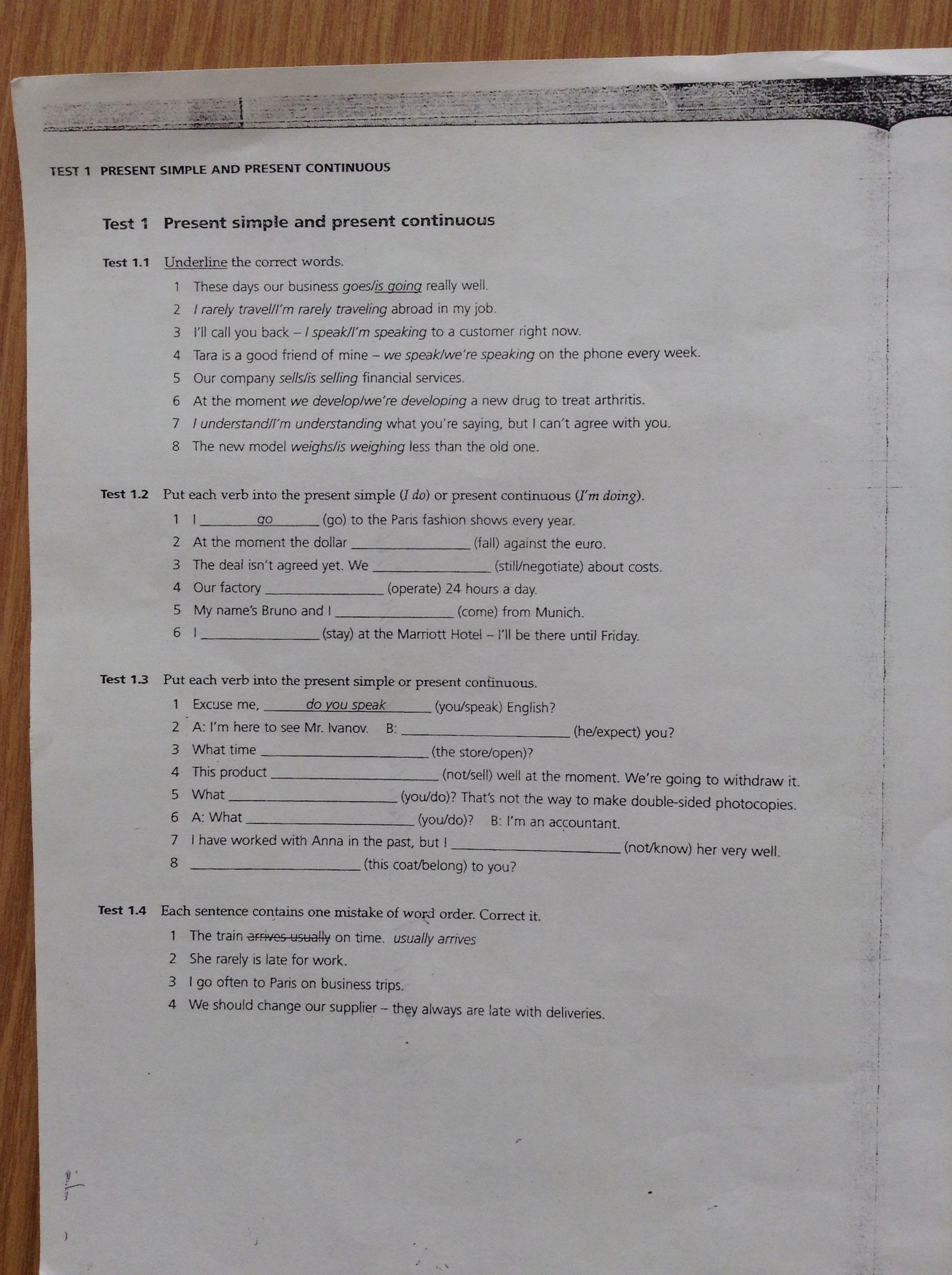 TEST 1 PRESENT SIMPLE AND PRESENT CONTINUOUS

Test 1 Present simple and present continuous

Test 1.1 Underline the correct words.

1 These days our business goes/is going really well.
2 I rarely travel/I'm rarely traveling abroad in my job.
3 I'll call you back – I speak/I'm speaking to a customer right now.
4 Tara is a good friend of mine – we speak/we're speaking on the phone every week.
5 Our company sells/is selling financial services.
6 At the moment we develop/we're developing a new drug to treat arthritis.
7 I understand/I'm understanding what you're saying, but I can't agree with you.
8 The new model weighs/is weighing less than the old one.

Test 1.2 Put each verb into the present simple (I do) or present continuous (I'm doing).

1 I go (go) to the Paris fashion shows every year.
2 At the moment the dollar ____ (fall) against the euro.
3 The deal isn't agreed yet. We ____ (still/negotiate) about costs.
4 Our factory ____ (operate) 24 hours a day.
5 My name's Bruno and I ____ (come) from Munich.
6 I ____ (stay) at the Marriott Hotel – I'll be there until Friday.

Test 1.3 Put each verb into the present simple or present continuous.

1 Excuse me, do you speak (you/speak) English?
2 A: I'm here to see Mr. Ivanov. B: ____ (he/expect) you?
3 What time ____ (the store/open)?
4 This product ____ (not/sell) well at the moment. We're going to withdraw it.
5 What ____ (you/do)? That's not the way to make double-sided photocopies.
6 A: What ____ (you/do)? B: I'm an accountant.
7 I have worked with Anna in the past, but I ____ (not/know) her very well.
8 ____ (this coat/belong) to you?

Test 1.4 Each sentence contains one mistake of word order. Correct it.

1 The train arrives usually on time. usually arrives
2 She rarely is late for work.
3 I go often to Paris on business trips.
4 We should change our supplier – they always are late with deliveries.